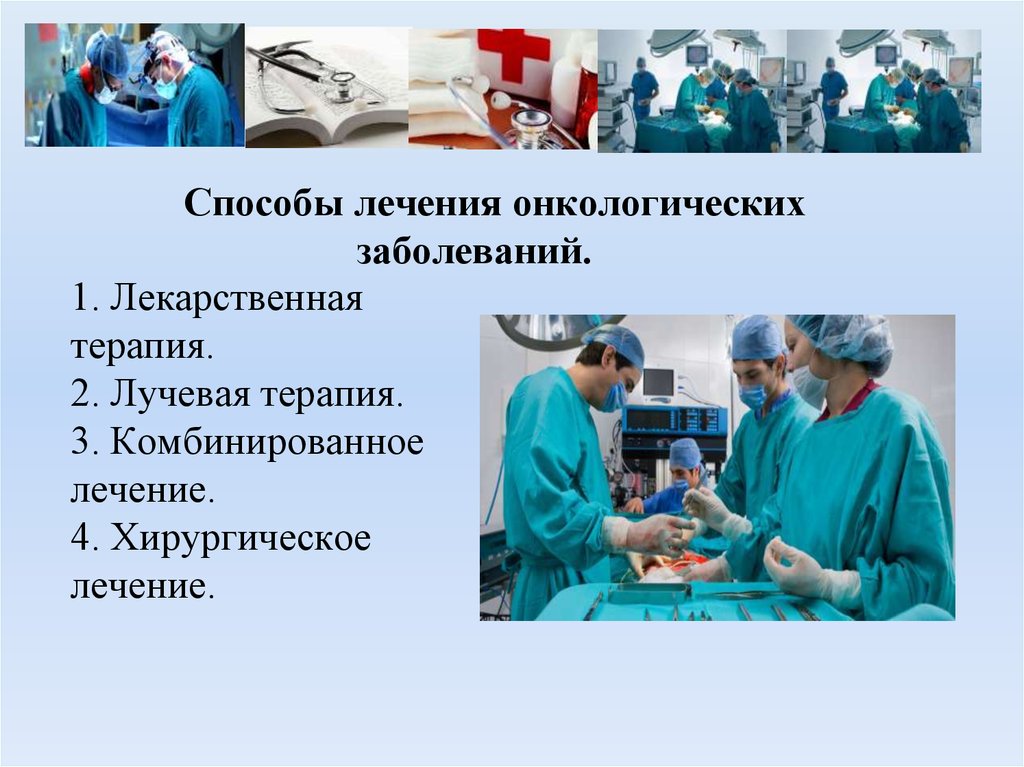 Способы лечения онкологических заболеваний.

1. Лекарственная терапия.
2. Лучевая терапия.
3. Комбинированное лечение.
4. Хирургическое лечение.